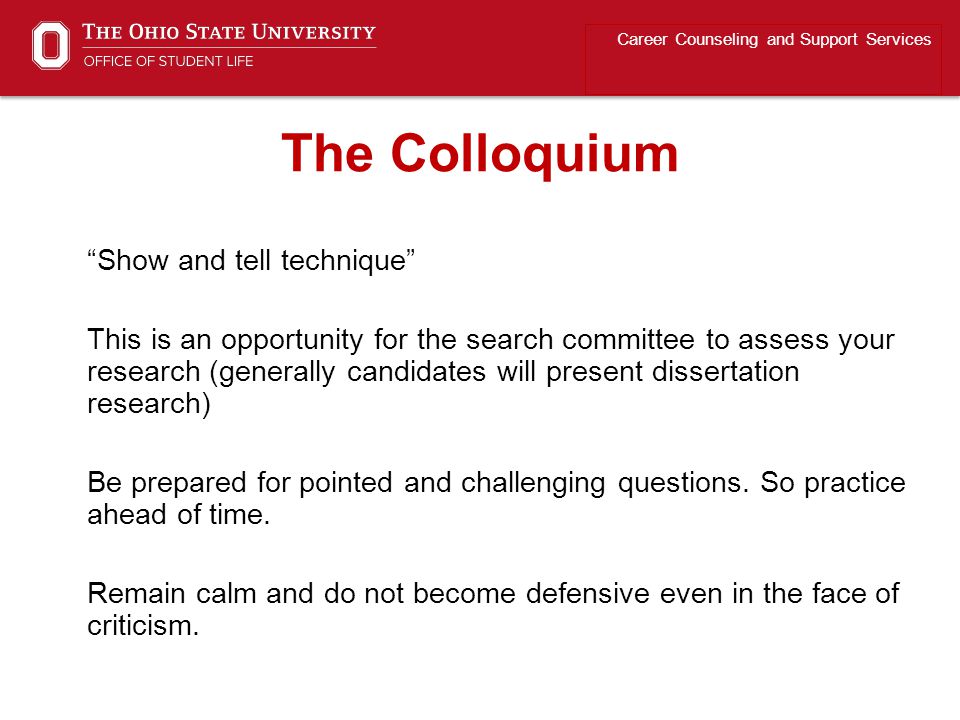 THE OHIO STATE UNIVERSITY
OFFICE OF STUDENT LIFE

Career Counseling and Support Services

The Colloquium

“Show and tell technique”

This is an opportunity for the search committee to assess your research (generally candidates will present dissertation research)

Be prepared for pointed and challenging questions. So practice ahead of time.

Remain calm and do not become defensive even in the face of criticism.